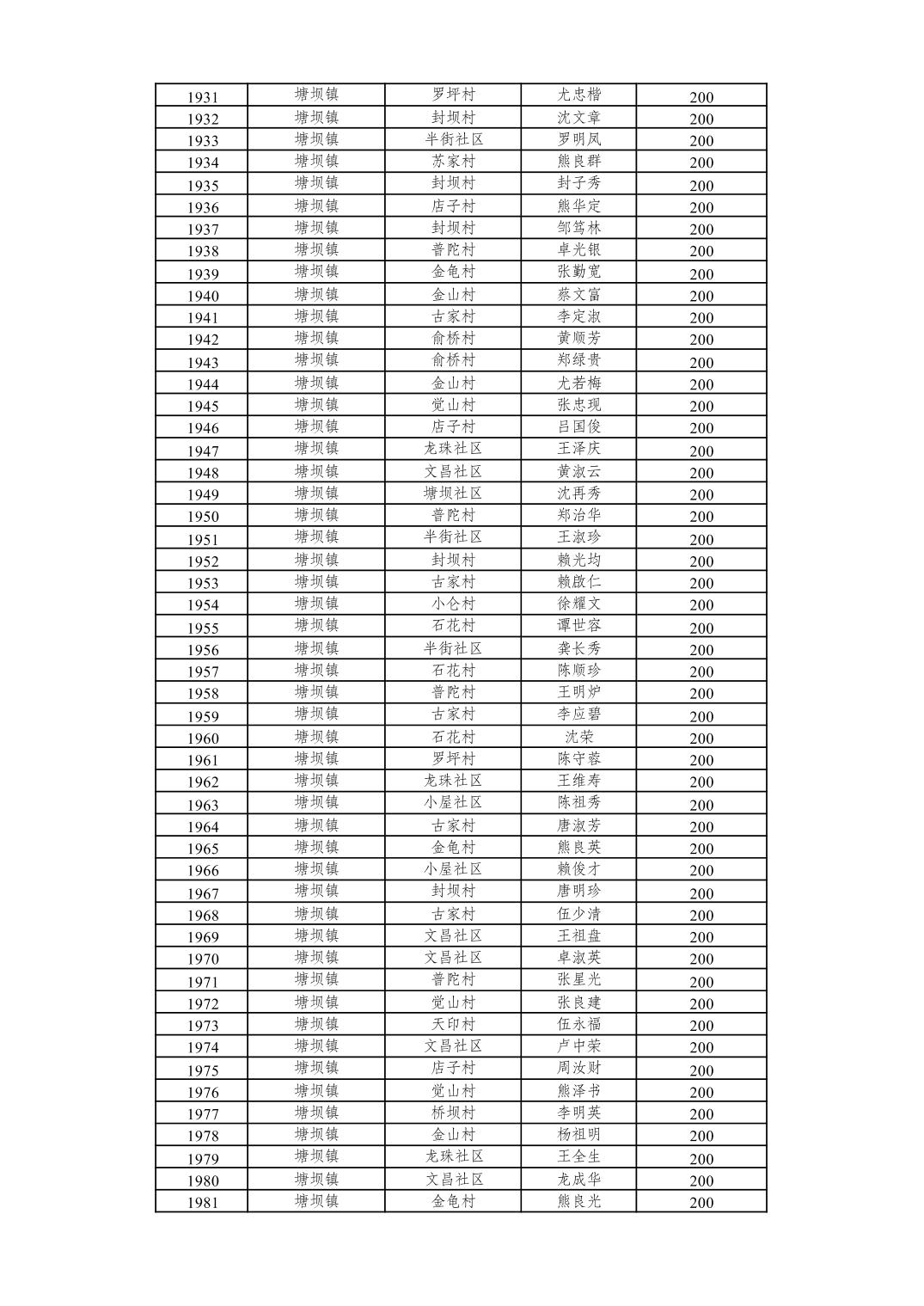 | 1931 | 塘坝镇 | 罗坪村 | 尤忠楷 | 200 |
|---|---|---|---|---|
| 1932 | 塘坝镇 | 封坝村 | 沈文章 | 200 |
| 1933 | 塘坝镇 | 半街社区 | 罗明凤 | 200 |
| 1934 | 塘坝镇 | 苏家村 | 熊良群 | 200 |
| 1935 | 塘坝镇 | 封坝村 | 封子秀 | 200 |
| 1936 | 塘坝镇 | 店子村 | 熊华定 | 200 |
| 1937 | 塘坝镇 | 封坝村 | 邹笃林 | 200 |
| 1938 | 塘坝镇 | 普陀村 | 卓光银 | 200 |
| 1939 | 塘坝镇 | 金龟村 | 张勤宽 | 200 |
| 1940 | 塘坝镇 | 金山村 | 蔡文富 | 200 |
| 1941 | 塘坝镇 | 古家村 | 李定淑 | 200 |
| 1942 | 塘坝镇 | 俞桥村 | 黄顺芳 | 200 |
| 1943 | 塘坝镇 | 俞桥村 | 郑绿贵 | 200 |
| 1944 | 塘坝镇 | 金山村 | 尤若梅 | 200 |
| 1945 | 塘坝镇 | 觉山村 | 张忠现 | 200 |
| 1946 | 塘坝镇 | 店子村 | 吕国俊 | 200 |
| 1947 | 塘坝镇 | 龙珠社区 | 王泽庆 | 200 |
| 1948 | 塘坝镇 | 文昌社区 | 黄淑云 | 200 |
| 1949 | 塘坝镇 | 塘坝社区 | 沈再秀 | 200 |
| 1950 | 塘坝镇 | 普陀村 | 郑治华 | 200 |
| 1951 | 塘坝镇 | 半街社区 | 王淑珍 | 200 |
| 1952 | 塘坝镇 | 封坝村 | 赖光均 | 200 |
| 1953 | 塘坝镇 | 古家村 | 赖啟仁 | 200 |
| 1954 | 塘坝镇 | 小仑村 | 徐耀文 | 200 |
| 1955 | 塘坝镇 | 石花村 | 谭世容 | 200 |
| 1956 | 塘坝镇 | 半街社区 | 龚长秀 | 200 |
| 1957 | 塘坝镇 | 石花村 | 陈顺珍 | 200 |
| 1958 | 塘坝镇 | 普陀村 | 王明炉 | 200 |
| 1959 | 塘坝镇 | 古家村 | 李应碧 | 200 |
| 1960 | 塘坝镇 | 石花村 | 沈荣 | 200 |
| 1961 | 塘坝镇 | 罗坪村 | 陈守蓉 | 200 |
| 1962 | 塘坝镇 | 龙珠社区 | 王维寿 | 200 |
| 1963 | 塘坝镇 | 小屋社区 | 陈祖秀 | 200 |
| 1964 | 塘坝镇 | 古家村 | 唐淑芳 | 200 |
| 1965 | 塘坝镇 | 金龟村 | 熊良英 | 200 |
| 1966 | 塘坝镇 | 小屋社区 | 赖俊才 | 200 |
| 1967 | 塘坝镇 | 封坝村 | 唐明珍 | 200 |
| 1968 | 塘坝镇 | 古家村 | 伍少清 | 200 |
| 1969 | 塘坝镇 | 文昌社区 | 王祖盘 | 200 |
| 1970 | 塘坝镇 | 文昌社区 | 卓淑英 | 200 |
| 1971 | 塘坝镇 | 普陀村 | 张星光 | 200 |
| 1972 | 塘坝镇 | 觉山村 | 张良建 | 200 |
| 1973 | 塘坝镇 | 天印村 | 伍永福 | 200 |
| 1974 | 塘坝镇 | 文昌社区 | 卢中荣 | 200 |
| 1975 | 塘坝镇 | 店子村 | 周汝财 | 200 |
| 1976 | 塘坝镇 | 觉山村 | 熊泽书 | 200 |
| 1977 | 塘坝镇 | 桥坝村 | 李明英 | 200 |
| 1978 | 塘坝镇 | 金山村 | 杨祖明 | 200 |
| 1979 | 塘坝镇 | 龙珠社区 | 王全生 | 200 |
| 1980 | 塘坝镇 | 文昌社区 | 龙成华 | 200 |
| 1981 | 塘坝镇 | 金龟村 | 熊良光 | 200 |